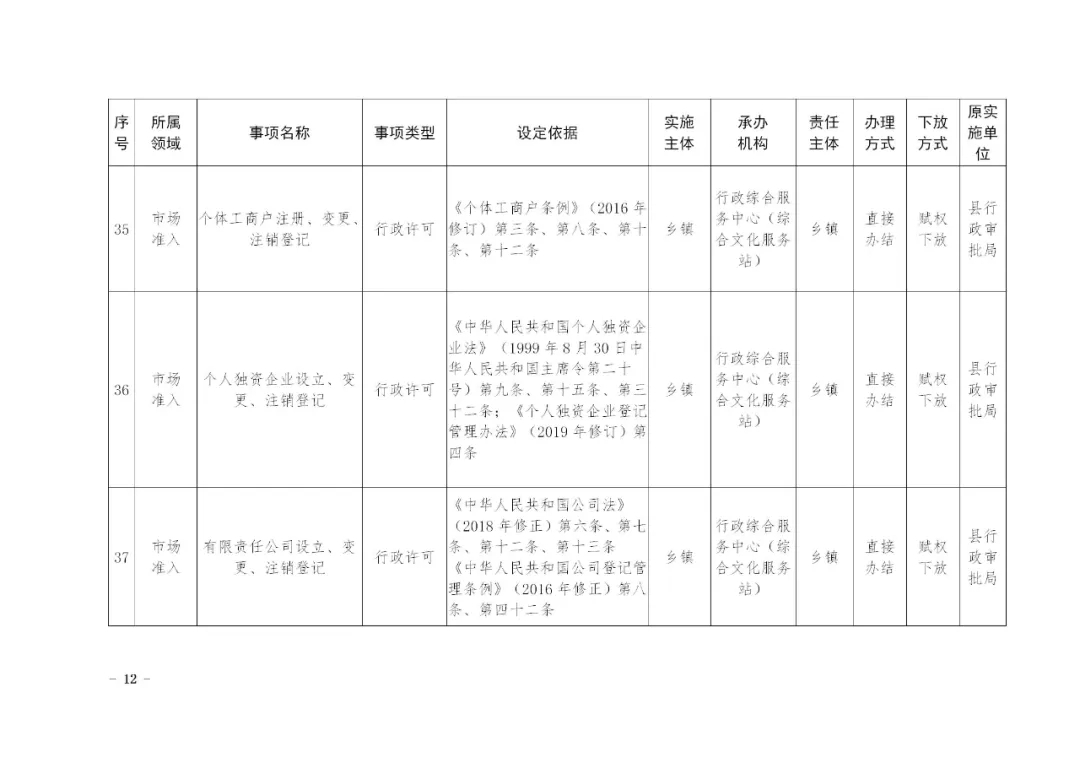 | 序号 | 所属领域 | 事项名称 | 事项类型 | 设定依据 | 实施主体 | 承办机构 | 责任主体 | 办理方式 | 下放方式 | 原实施单位 |
|---|---|---|---|---|---|---|---|---|---|---|
| 35 | 市场准入 | 个体工商户注册、变更、注销登记 | 行政许可 | 《个体工商户条例》（2016年修订）第三条、第八条、第十条、第十二条 | 乡镇 | 行政综合服务中心（综合文化服务站） | 乡镇 | 直接办结 | 赋权下放 | 县行政审批局 |
| 36 | 市场准入 | 个人独资企业设立、变更、注销登记 | 行政许可 | 《中华人民共和国个人独资企业法》（1999年8月30日中华人民共和国主席令第二十号）第九条、第十五条、第三十二条；《个人独资企业登记管理办法》（2019年修订）第四条 | 乡镇 | 行政综合服务中心（综合文化服务站） | 乡镇 | 直接办结 | 赋权下放 | 县行政审批局 |
| 37 | 市场准入 | 有限责任公司设立、变更、注销登记 | 行政许可 | 《中华人民共和国公司法》（2018年修正）第六条、第七条、第十二条、第十三条《中华人民共和国公司登记管理条例》（2016年修正）第八条、第四十二条 | 乡镇 | 行政综合服务中心（综合文化服务站） | 乡镇 | 直接办结 | 赋权下放 | 县行政审批局 |

－ 12 －